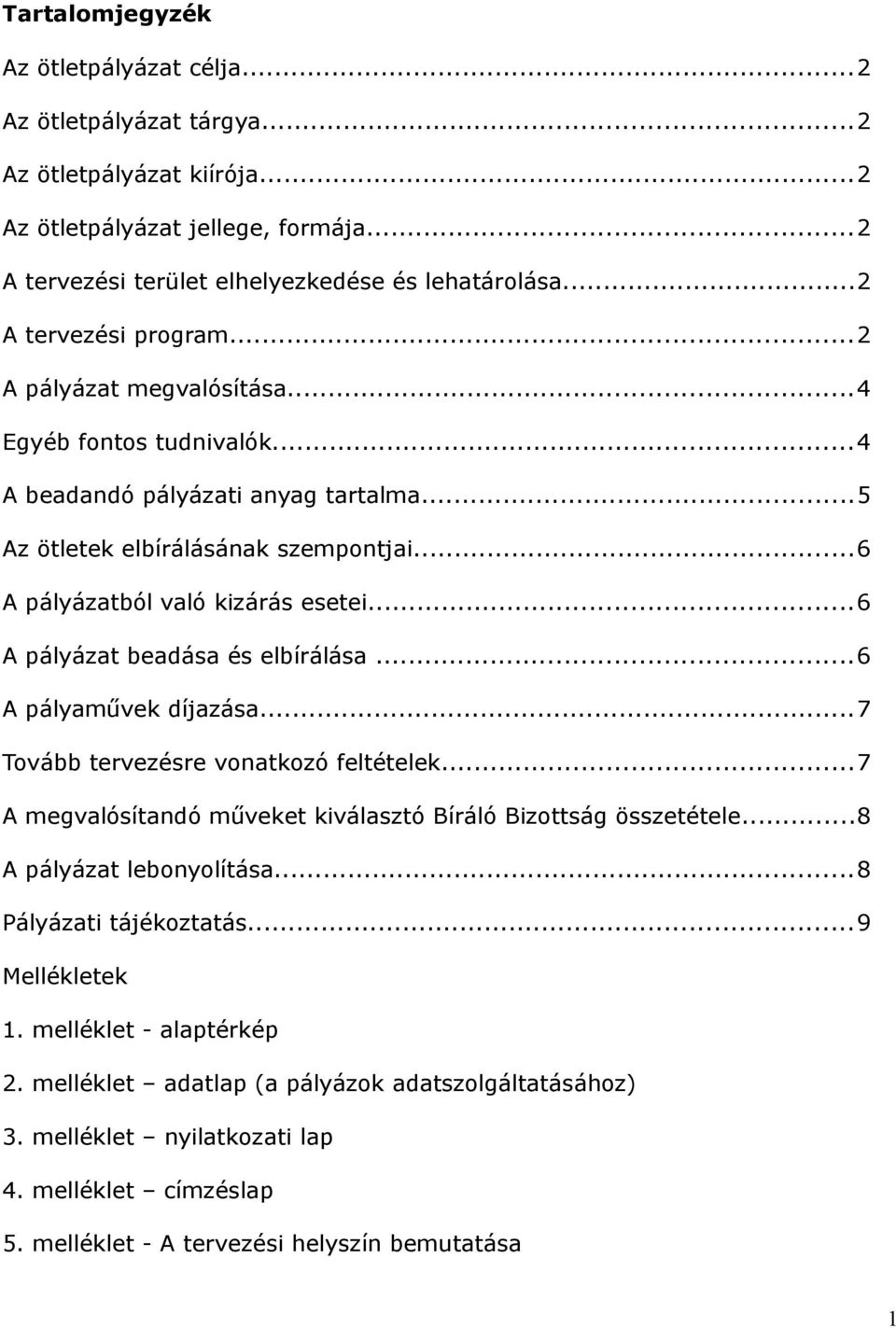 Tartalomjegyzék

Az ötletpályázat célja...2

Az ötletpályázat tárgya...2

Az ötletpályázat kiírója...2

Az ötletpályázat jellege, formája...2

A tervezési terület elhelyezkedése és lehatárolása...2

A tervezési program...2

A pályázat megvalósítása...4

Egyéb fontos tudnivalók...4

A beadandó pályázati anyag tartalma...5

Az ötletek elbírálásának szempontjai...6

A pályázatból való kizárás esetei...6

A pályázat beadása és elbírálása...6

A pályaművek díjazása...7

Tovább tervezésre vonatkozó feltételek...7

A megvalósítandó műveket kiválasztó Bíráló Bizottság összetétele...8

A pályázat lebonyolítása...8

Pályázati tájékoztatás...9

Mellékletek

1. melléklet - alaptérkép

2. melléklet – adatlap (a pályázok adatszolgáltatásához)

3. melléklet – nyilatkozati lap

4. melléklet – címzéslap

5. melléklet - A tervezési helyszín bemutatása

1